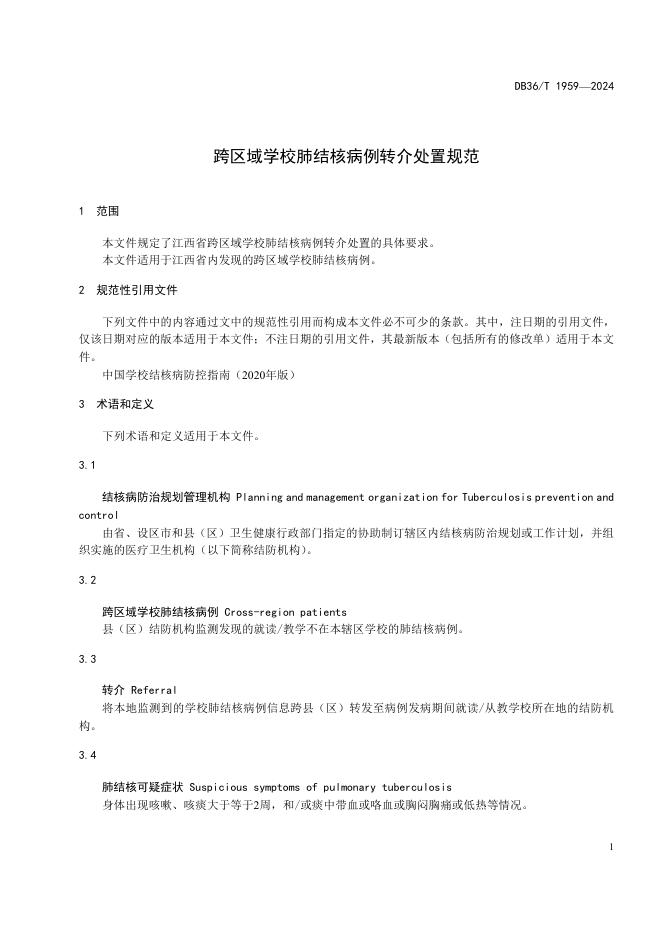 DB36/T 1959—2024

跨区域学校肺结核病例转介处置规范

1 范围

本文件规定了江西省跨区域学校肺结核病例转介处置的具体要求。
本文件适用于江西省内发现的跨区域学校肺结核病例。

2 规范性引用文件

下列文件中的内容通过文中的规范性引用而构成本文件必不可少的条款。其中，注日期的引用文件，仅该日期对应的版本适用于本文件；不注日期的引用文件，其最新版本（包括所有的修改单）适用于本文件。

中国学校结核病防控指南（2020年版）

3 术语和定义

下列术语和定义适用于本文件。

3.1

结核病防治规划管理机构 Planning and management organization for Tuberculosis prevention and control

由省、设区市和县（区）卫生健康行政部门指定的协助制订辖区内结核病防治规划或工作计划，并组织实施的医疗卫生机构（以下简称结防机构）。

3.2

跨区域学校肺结核病例 Cross-region patients

县（区）结防机构监测发现的就读/教学不在本辖区学校的肺结核病例。

3.3

转介 Referral

将本地监测到的学校肺结核病例信息跨县（区）转发至病例发病期间就读/从教学校所在地的结防机构。

3.4

肺结核可疑症状 Suspicious symptoms of pulmonary tuberculosis

身体出现咳嗽、咳痰大于等于2周，和/或痰中带血或咯血或胸闷胸痛或低热等情况。

1